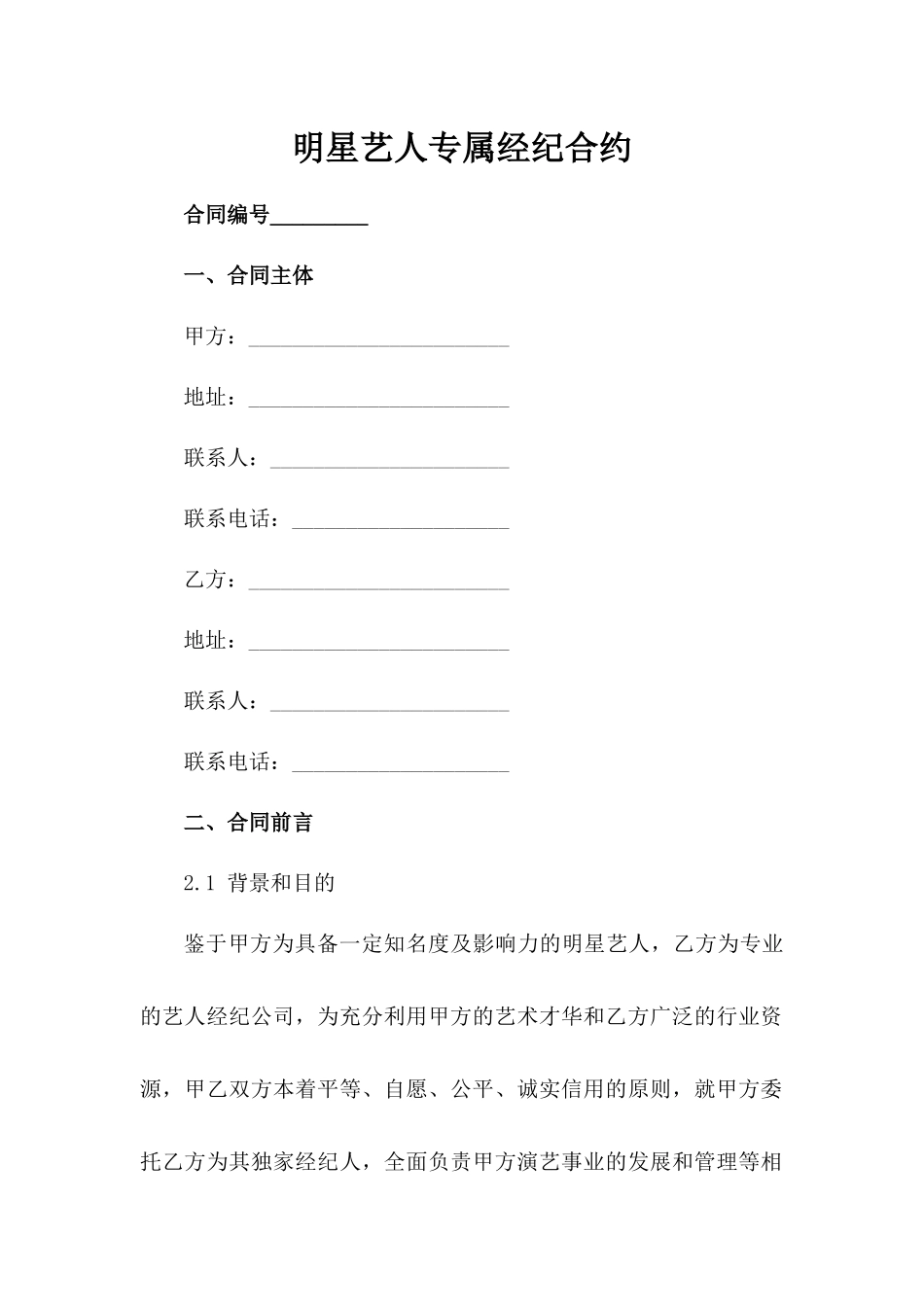 明星艺人专属经纪合约

合同编号_________

一、合同主体

甲方：________________________

地址：________________________

联系人：______________________

联系电话：____________________

乙方：________________________

地址：________________________

联系人：______________________

联系电话：____________________

二、合同前言

2.1 背景和目的

鉴于甲方为具备一定知名度及影响力的明星艺人，乙方为专业的艺人经纪公司，为充分利用甲方的艺术才华和乙方广泛的行业资源，甲乙双方本着平等、自愿、公平、诚实信用的原则，就甲方委托乙方为其独家经纪人，全面负责甲方演艺事业的发展和管理等相